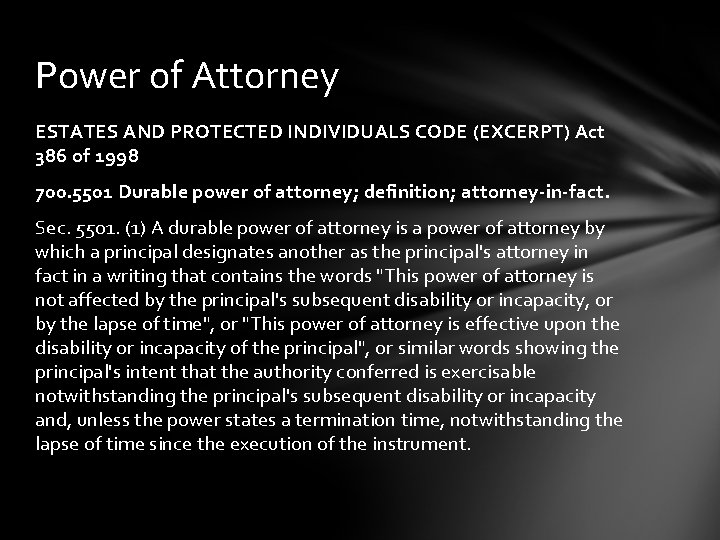 Power of Attorney

ESTATES AND PROTECTED INDIVIDUALS CODE (EXCERPT) Act 386 of 1998

700.5501 Durable power of attorney; definition; attorney-in-fact.

Sec. 5501. (1) A durable power of attorney is a power of attorney by which a principal designates another as the principal's attorney in fact in a writing that contains the words "This power of attorney is not affected by the principal's subsequent disability or incapacity, or by the lapse of time", or "This power of attorney is effective upon the disability or incapacity of the principal", or similar words showing the principal's intent that the authority conferred is exercisable notwithstanding the principal's subsequent disability or incapacity and, unless the power states a termination time, notwithstanding the lapse of time since the execution of the instrument.